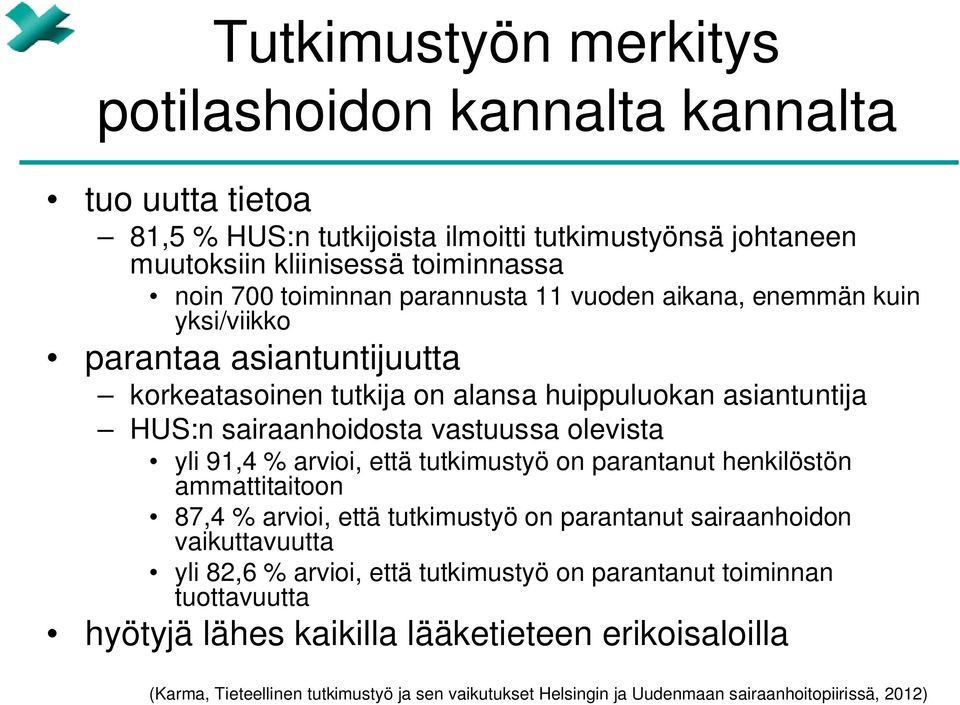 Tutkimustyön merkitys potilashoidon kannalta kannalta

• tuo uutta tietoa
– 81,5 % HUS:n tutkijoista ilmoitti tutkimustyönsä johtaneen muutoksiin kliinisessä toiminnassa
• noin 700 toiminnan parannusta 11 vuoden aikana, enemmän kuin yksi/viikko
• parantaa asiantuntijuutta
– korkeatasoinen tutkija on alansa huippuluokan asiantuntija
– HUS:n sairaanhoidosta vastuussa olevista
• yli 91,4 % arvioi, että tutkimustyö on parantanut henkilöstön ammattitaitoon
• 87,4 % arvioi, että tutkimustyö on parantanut sairaanhoidon vaikuttavuutta
• yli 82,6 % arvioi, että tutkimustyö on parantanut toiminnan tuottavuutta
• hyötyjä lähes kaikilla lääketieteen erikoisaloilla

(Karma, Tieteellinen tutkimustyö ja sen vaikutukset Helsingin ja Uudenmaan sairaanhoitopiirissä, 2012)